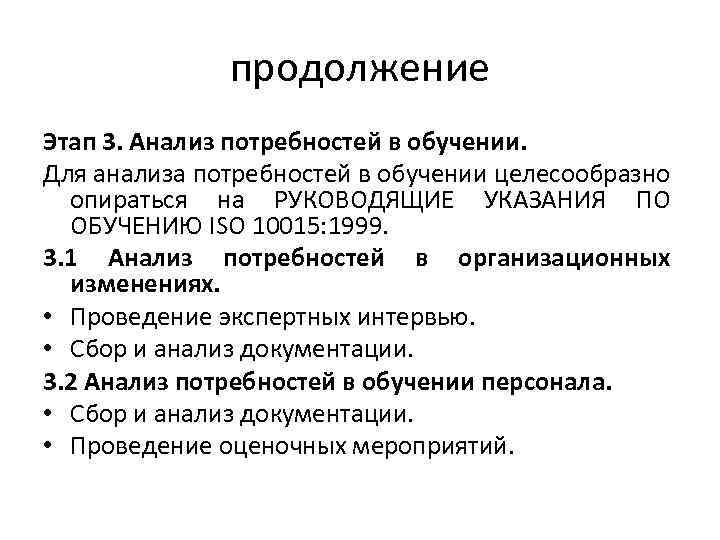 продолжение

Этап 3. Анализ потребностей в обучении.

Для анализа потребностей в обучении целесообразно опираться на РУКОВОДЯЩИЕ УКАЗАНИЯ ПО ОБУЧЕНИЮ ISO 10015:1999.

3.1 Анализ потребностей в организационных изменениях.

• Проведение экспертных интервью.
• Сбор и анализ документации.

3.2 Анализ потребностей в обучении персонала.

• Сбор и анализ документации.
• Проведение оценочных мероприятий.